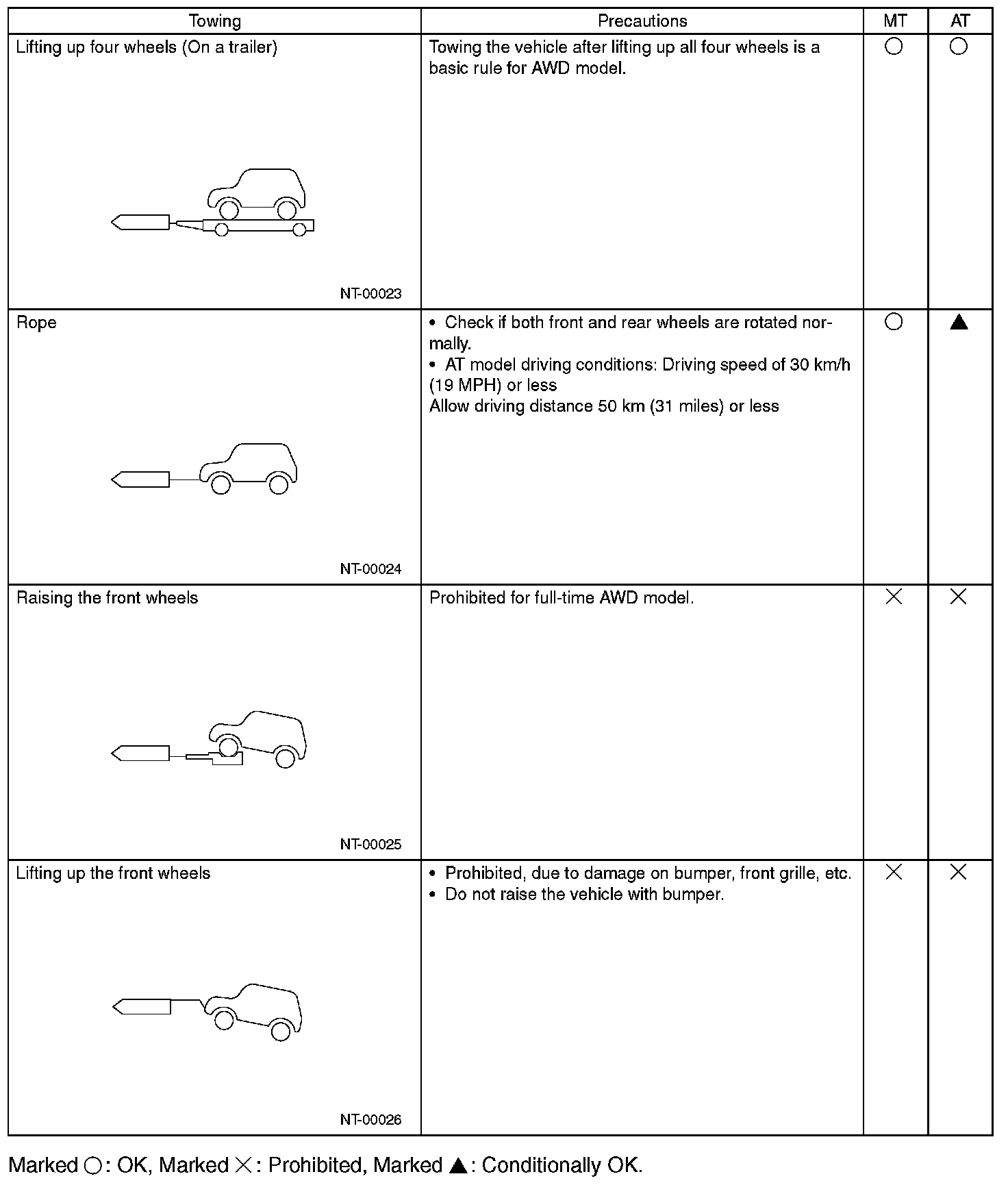 | Towing | Precautions | MT | AT |
|---|---|---|---|
| Lifting up four wheels (On a trailer) NT-00023 | Towing the vehicle after lifting up all four wheels is a basic rule for AWD model. | ○ | ○ |
| Rope NT-00024 | • Check if both front and rear wheels are rotated normally. • AT model driving conditions: Driving speed of 30 km/h (19 MPH) or less Allow driving distance 50 km (31 miles) or less | ○ | ▲ |
| Raising the front wheels NT-00025 | Prohibited for full-time AWD model. | × | × |
| Lifting up the front wheels NT-00026 | • Prohibited, due to damage on bumper, front grille, etc. • Do not raise the vehicle with bumper. | × | × |

Marked ○: OK, Marked ×: Prohibited, Marked ▲: Conditionally OK.